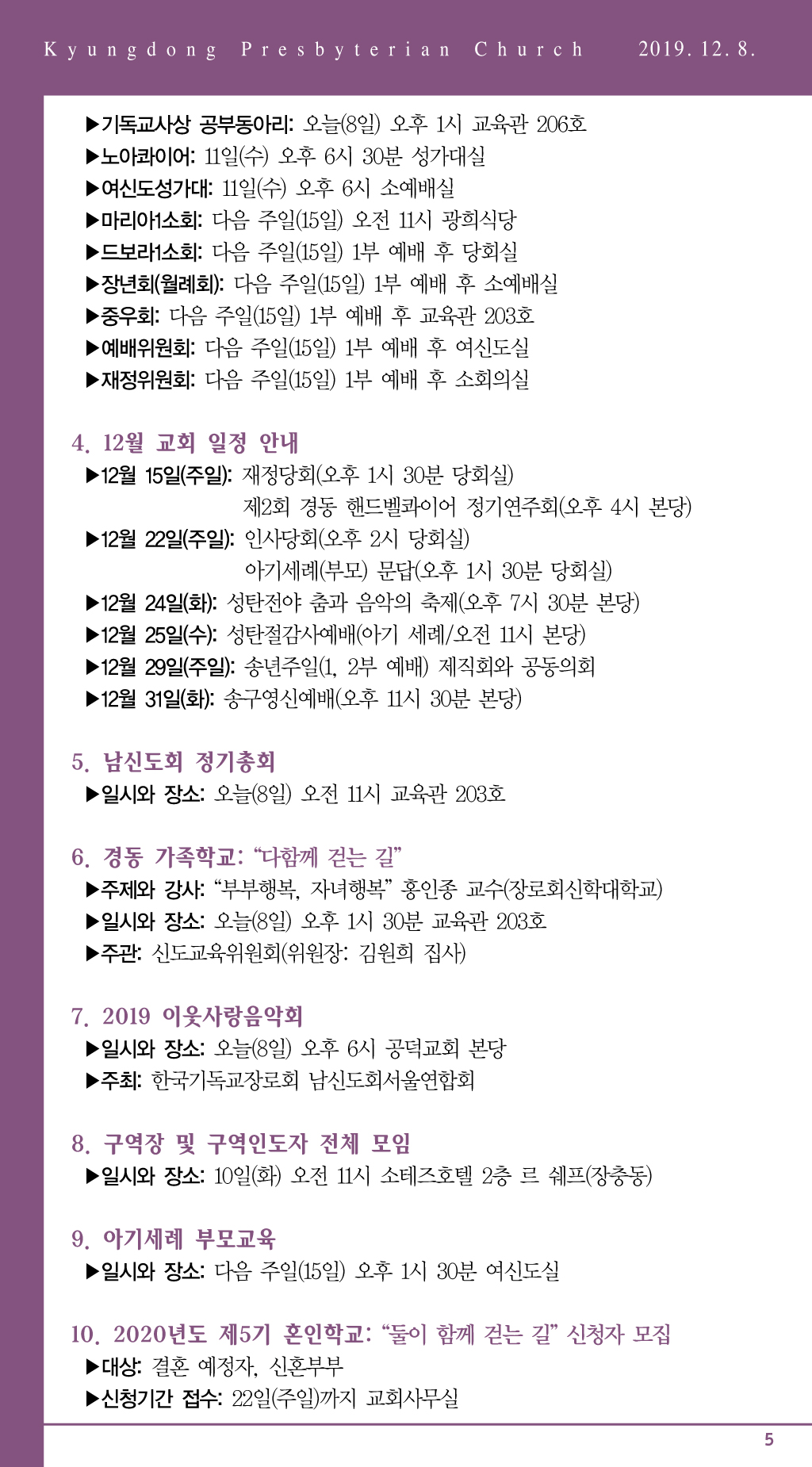 Kyungdong Presbyterian Church 2019. 12. 8.

▶기독교사상 공부동아리: 오늘(8일) 오후 1시 교육관 206호
▶노아콰이어: 11일(수) 오후 6시 30분 성가대실
▶여신도성가대: 11일(수) 오후 6시 소예배실
▶마리아1소회: 다음 주일(15일) 오전 11시 광희식당
▶드보라1소회: 다음 주일(15일) 1부 예배 후 당회실
▶장년회(월례회): 다음 주일(15일) 1부 예배 후 소예배실
▶중우회: 다음 주일(15일) 1부 예배 후 교육관 203호
▶예배위원회: 다음 주일(15일) 1부 예배 후 여신도실
▶재정위원회: 다음 주일(15일) 1부 예배 후 소회의실

4. 12월 교회 일정 안내
▶12월 15일(주일): 재정당회(오후 1시 30분 당회실)
제2회 경동 핸드벨콰이어 정기연주회(오후 4시 본당)
▶12월 22일(주일): 인사당회(오후 2시 당회실)
아기세례(부모) 문답(오후 1시 30분 당회실)
▶12월 24일(화): 성탄전야 춤과 음악의 축제(오후 7시 30분 본당)
▶12월 25일(수): 성탄절감사예배(아기 세례/오전 11시 본당)
▶12월 29일(주일): 송년주일(1, 2부 예배) 제직회와 공동의회
▶12월 31일(화): 송구영신예배(오후 11시 30분 본당)

5. 남신도회 정기총회
▶일시와 장소: 오늘(8일) 오전 11시 교육관 203호

6. 경동 가족학교: “다함께 걷는 길”
▶주제와 강사: “부부행복, 자녀행복” 홍인종 교수(장로회신학대학교)
▶일시와 장소: 오늘(8일) 오후 1시 30분 교육관 203호
▶주관: 신도교육위원회(위원장: 김원희 집사)

7. 2019 이웃사랑음악회
▶일시와 장소: 오늘(8일) 오후 6시 공덕교회 본당
▶주최: 한국기독교장로회 남신도회서울연합회

8. 구역장 및 구역인도자 전체 모임
▶일시와 장소: 10일(화) 오전 11시 소테즈호텔 2층 르 쉐프(장충동)

9. 아기세례 부모교육
▶일시와 장소: 다음 주일(15일) 오후 1시 30분 여신도실

10. 2020년도 제5기 혼인학교: “둘이 함께 걷는 길” 신청자 모집
▶대상: 결혼 예정자, 신혼부부
▶신청기간 접수: 22일(주일)까지 교회사무실

5